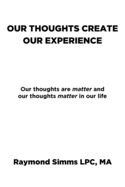 OUR THOUGHTS CREATE OUR EXPERIENCE

Our thoughts are matter and our thoughts matter in our life

Raymond Simms LPC, MA